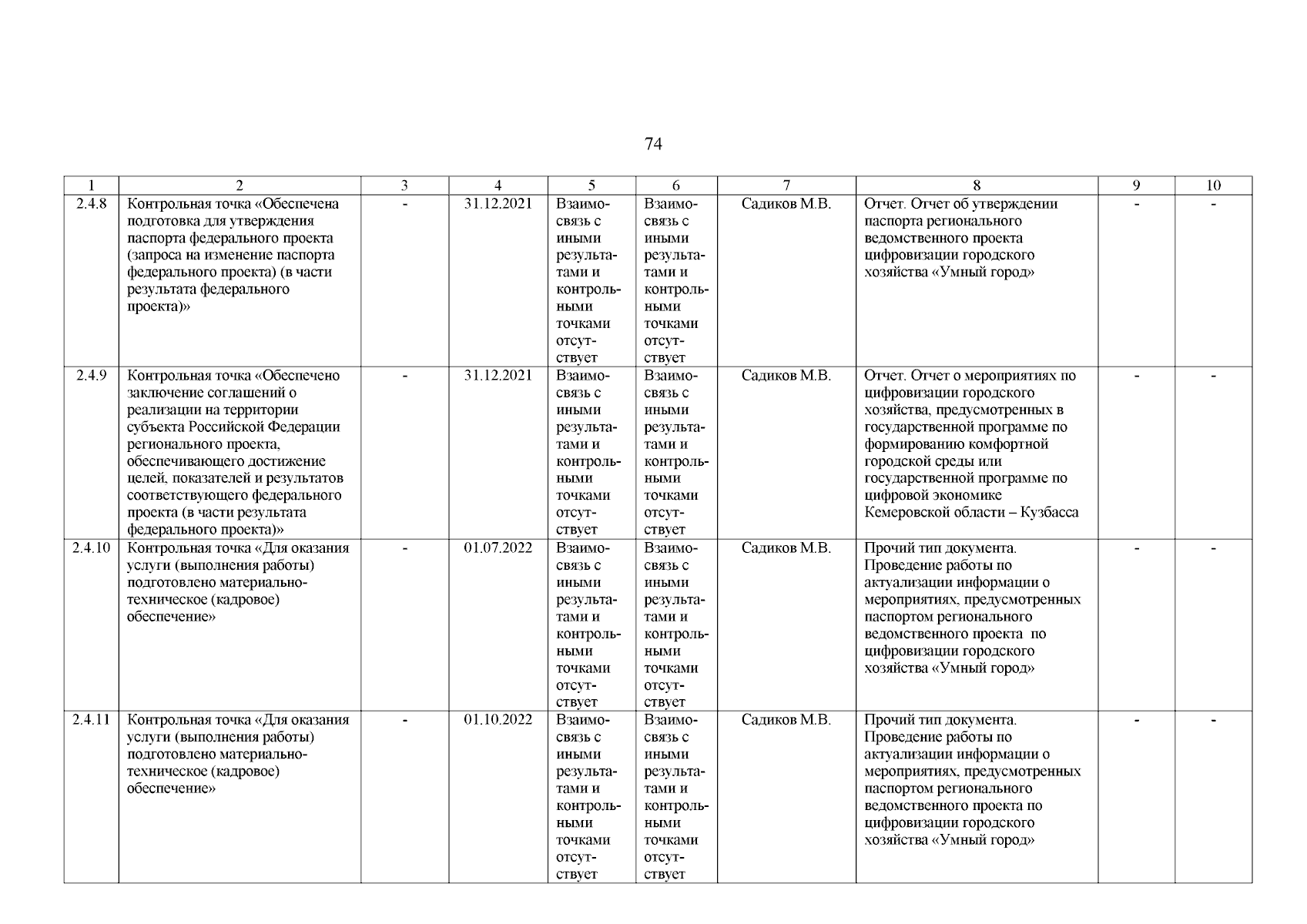 74

| 1 | 2 | 3 | 4 | 5 | 6 | 7 | 8 | 9 | 10 |
|---|---|---|---|---|---|---|---|---|---|
| 2.4.8 | Контрольная точка «Обеспечена подготовка для утверждения паспорта федерального проекта (запроса на изменение паспорта федерального проекта) (в части результата федерального проекта)» | - | 31.12.2021 | Взаимосвязь с иными результатами и контрольными точками отсутствует | Взаимосвязь с иными результатами и контрольными точками отсутствует | Садиков М.В. | Отчет. Отчет об утверждении паспорта регионального ведомственного проекта цифровизации городского хозяйства «Умный город» | - | - |
| 2.4.9 | Контрольная точка «Обеспечено заключение соглашений о реализации на территории субъекта Российской Федерации регионального проекта, обеспечивающего достижение целей, показателей и результатов соответствующего федерального проекта (в части результата федерального проекта)» | - | 31.12.2021 | Взаимосвязь с иными результатами и контрольными точками отсутствует | Взаимосвязь с иными результатами и контрольными точками отсутствует | Садиков М.В. | Отчет. Отчет о мероприятиях по цифровизации городского хозяйства, предусмотренных в государственной программе по формированию комфортной городской среды или государственной программе по цифровой экономике Кемеровской области – Кузбасса | - | - |
| 2.4.10 | Контрольная точка «Для оказания услуги (выполнения работы) подготовлено материально-техническое (кадровое) обеспечение» | - | 01.07.2022 | Взаимосвязь с иными результатами и контрольными точками отсутствует | Взаимосвязь с иными результатами и контрольными точками отсутствует | Садиков М.В. | Прочий тип документа. Проведение работы по актуализации информации о мероприятиях, предусмотренных паспортом регионального ведомственного проекта по цифровизации городского хозяйства «Умный город» | - | - |
| 2.4.11 | Контрольная точка «Для оказания услуги (выполнения работы) подготовлено материально-техническое (кадровое) обеспечение» | - | 01.10.2022 | Взаимосвязь с иными результатами и контрольными точками отсутствует | Взаимосвязь с иными результатами и контрольными точками отсутствует | Садиков М.В. | Прочий тип документа. Проведение работы по актуализации информации о мероприятиях, предусмотренных паспортом регионального ведомственного проекта по цифровизации городского хозяйства «Умный город» | - | - |